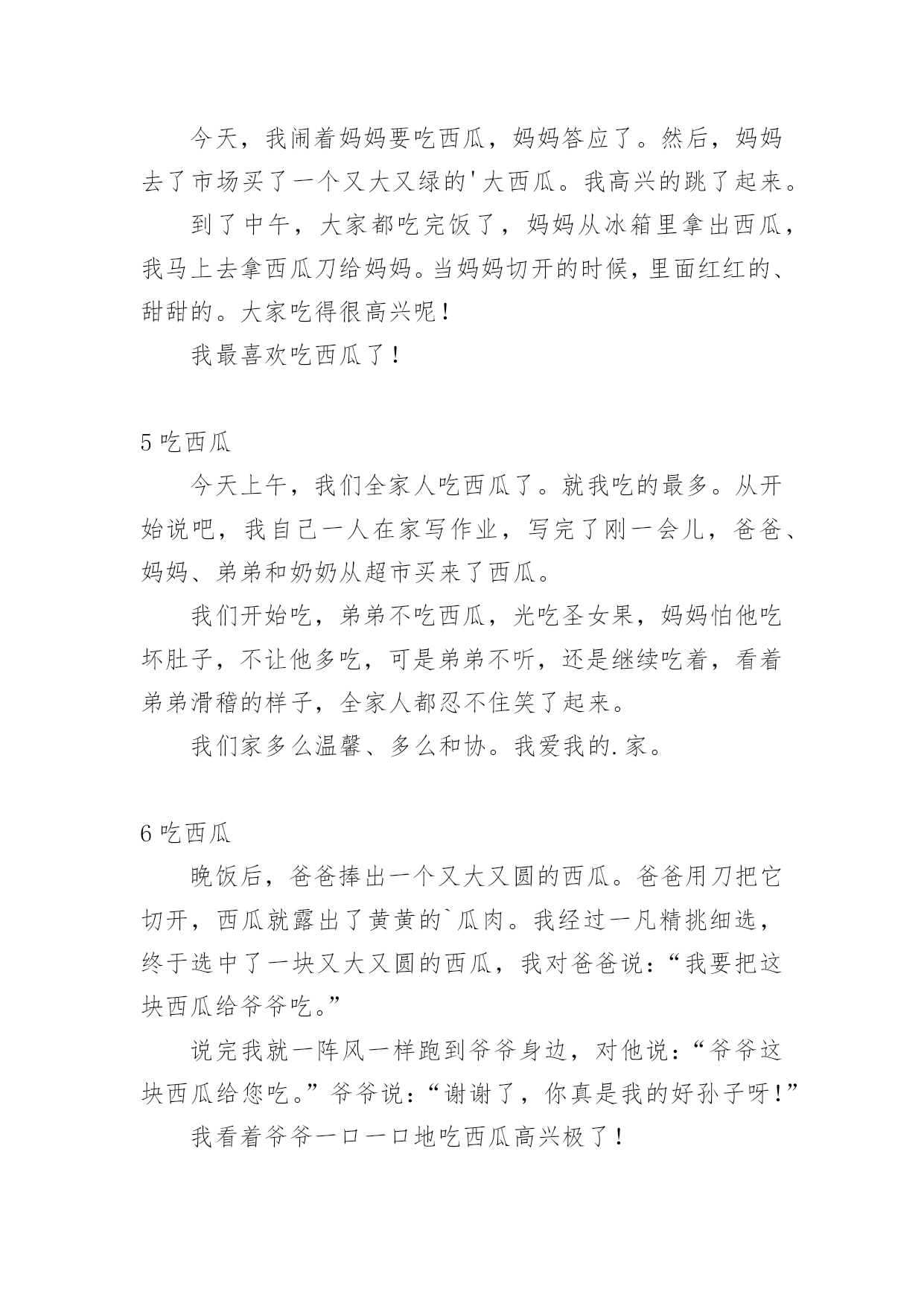 今天，我闹着妈妈要吃西瓜，妈妈答应了。然后，妈妈去了市场买了一个又大又绿的'大西瓜。我高兴的跳了起来。

到了中午，大家都吃完饭了，妈妈从冰箱里拿出西瓜，我马上去拿西瓜刀给妈妈。当妈妈切开的时候，里面红红的、甜甜的。大家吃得很高兴呢！

我最喜欢吃西瓜了！

5 吃西瓜

今天上午，我们全家人吃西瓜了。就我吃的最多。从开始说吧，我自己一人在家写作业，写完了刚一会儿，爸爸、妈妈、弟弟和奶奶从超市买来了西瓜。

我们开始吃，弟弟不吃西瓜，光吃圣女果，妈妈怕他吃坏肚子，不让他多吃，可是弟弟不听，还是继续吃着，看着弟弟滑稽的样子，全家人都忍不住笑了起来。

我们家多么温馨、多么和协。我爱我的.家。

6 吃西瓜

晚饭后，爸爸捧出一个又大又圆的西瓜。爸爸用刀把它切开，西瓜就露出了黄黄的`瓜肉。我经过一凡精挑细选，终于选中了一块又大又圆的西瓜，我对爸爸说：“我要把这块西瓜给爷爷吃。”

说完我就一阵风一样跑到爷爷身边，对他说：“爷爷这块西瓜给您吃。”爷爷说：“谢谢了，你真是我的好孙子呀！”

我看着爷爷一口一口地吃西瓜高兴极了！